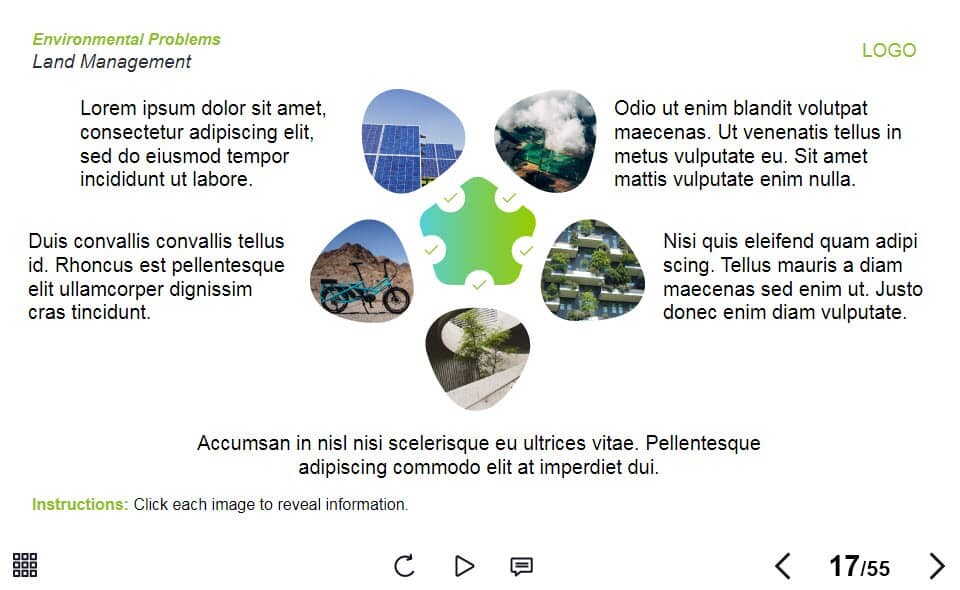 Environmental Problems
Land Management

LOGO

Lorem ipsum dolor sit amet, consectetur adipiscing elit, sed do eiusmod tempor incididunt ut labore.

Odio ut enim blandit volutpat maecenas. Ut venenatis tellus in metus vulputate eu. Sit amet mattis vulputate enim nulla.

Duis convallis convallis tellus id. Rhoncus est pellentesque elit ullamcorper dignissim cras tincidunt.

Nisi quis eleifend quam adipi scing. Tellus mauris a diam maecenas sed enim ut. Justo donec enim diam vulputate.

Accumsan in nisl nisi scelerisque eu ultrices vitae. Pellentesque adipiscing commodo elit at imperdiet dui.

Instructions: Click each image to reveal information.

17/55